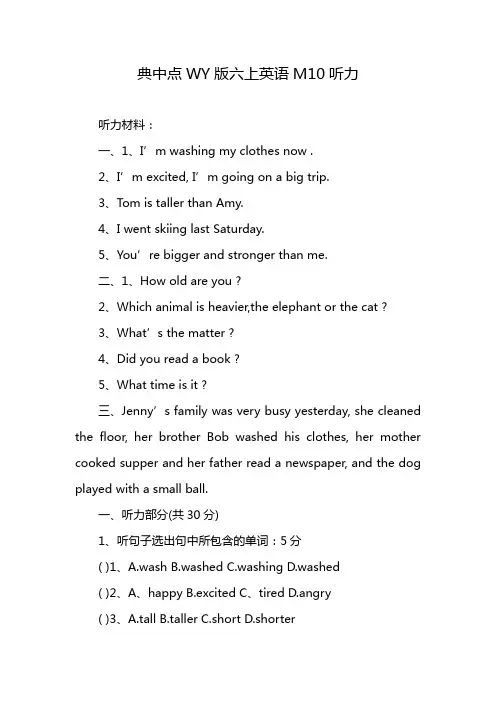 典中点 WY 版六上英语 M10 听力

听力材料：

一、1、I’m washing my clothes now .

2、I’m excited, I’m going on a big trip.

3、Tom is taller than Amy.

4、I went skiing last Saturday.

5、You’re bigger and stronger than me.

二、1、How old are you ?

2、Which animal is heavier,the elephant or the cat ?

3、What’s the matter ?

4、Did you read a book ?

5、What time is it ?

三、Jenny’s family was very busy yesterday, she cleaned the floor, her brother Bob washed his clothes, her mother cooked supper and her father read a newspaper, and the dog played with a small ball.

一、听力部分(共 30 分)

1、听句子选出句中所包含的单词：5 分

( )1、A.wash B.washed C.washing D.washed

( )2、A、happy B.excited C、tired D.angry

( )3、A.tall B.taller C.short D.shorter